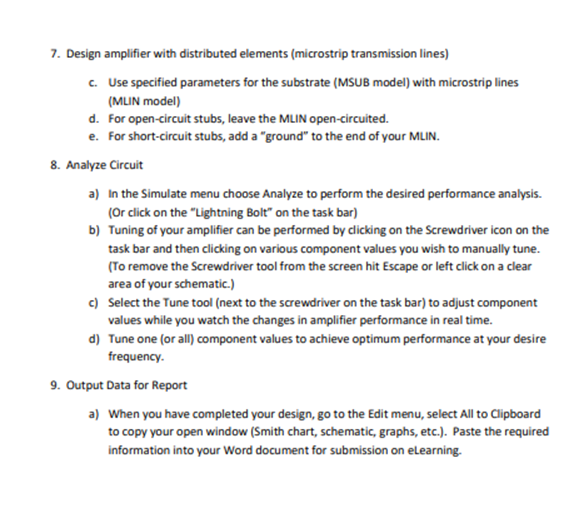 7. Design amplifier with distributed elements (microstrip transmission lines)

c. Use specified parameters for the substrate (MSUB model) with microstrip lines (MLIN model)

d. For open-circuit stubs, leave the MLIN open-circuited.

e. For short-circuit stubs, add a "ground" to the end of your MLIN.

8. Analyze Circuit

a) In the Simulate menu choose Analyze to perform the desired performance analysis. (Or click on the "Lightning Bolt" on the task bar)

b) Tuning of your amplifier can be performed by clicking on the Screwdriver icon on the task bar and then clicking on various component values you wish to manually tune. (To remove the Screwdriver tool from the screen hit Escape or left click on a clear area of your schematic.)

c) Select the Tune tool (next to the screwdriver on the task bar) to adjust component values while you watch the changes in amplifier performance in real time.

d) Tune one (or all) component values to achieve optimum performance at your desire frequency.

9. Output Data for Report

a) When you have completed your design, go to the Edit menu, select All to Clipboard to copy your open window (Smith chart, schematic, graphs, etc.). Paste the required information into your Word document for submission on eLearning.